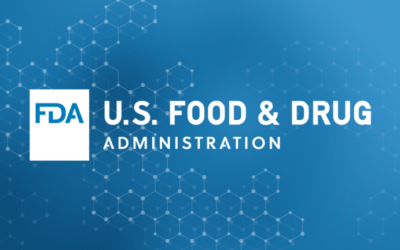 FDA U.S. FOOD & DRUG
ADMINISTRATION